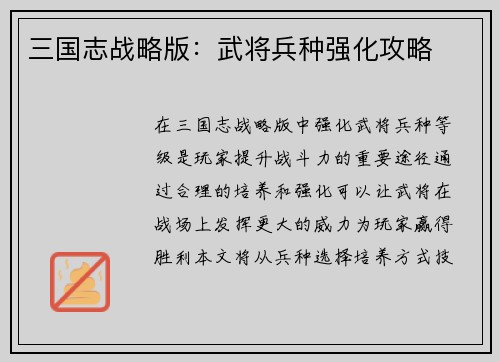 三国志战略版：武将兵种强化攻略

在三国志战略版中强化武将兵种等级是玩家提升战斗力的重要途径通过合理的培养和强化可以让武将在战场上发挥更大的威力为玩家赢得胜利本文将从兵种选择培养方式技